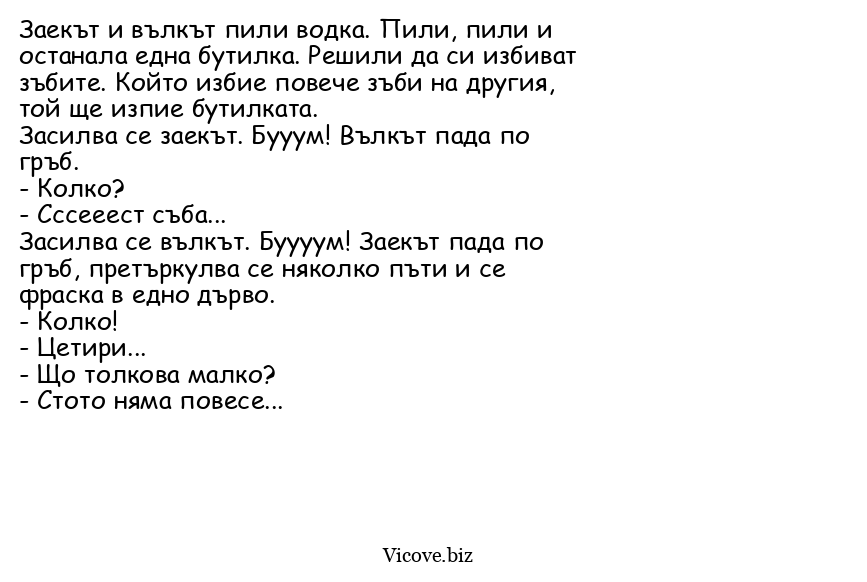 Заекът и вълкът пили водка. Пили, пили и останала една бутилка. Решили да си избиват зъбите. Който избие повече зъби на другия, той ще изпие бутилката.
Засилва се заекът. Бууум! Вълкът пада по гръб.
- Колко?
- Сссееест съба...
Засилва се вълкът. Буууум! Заекът пада по гръб, претъркулва се няколко пъти и се фраска в едно дърво.
- Колко!
- Цетири...
- Що толкова малко?
- Стото няма повесе...

Vicove.biz